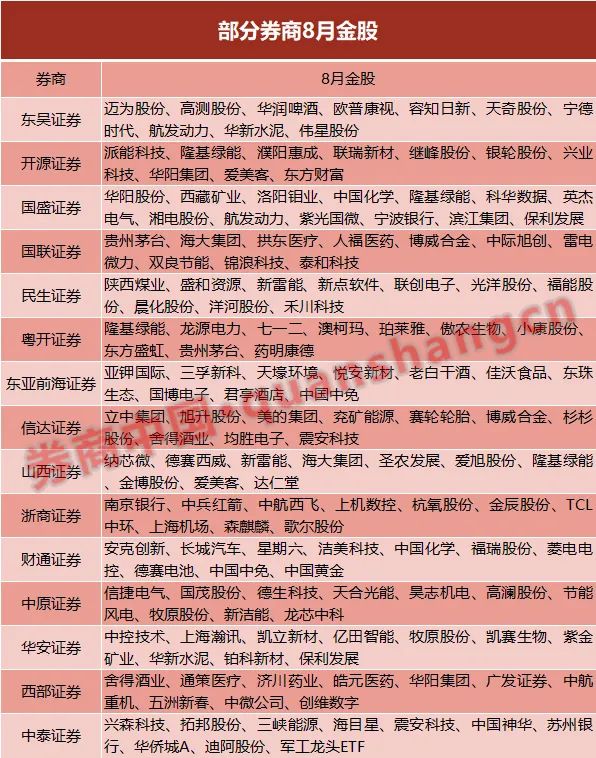 部分券商8月金股

| 券商 | 8月金股 |
|---|---|
| 东吴证券 | 迈为股份、高测股份、华润啤酒、欧普康视、容知日新、天奇股份、宁德时代、航发动力、华新水泥、伟星股份 |
| 开源证券 | 派能科技、隆基绿能、濮阳惠成、联瑞新材、继峰股份、银轮股份、兴业科技、华阳集团、爱美客、东方财富 |
| 国盛证券 | 华阳股份、西藏矿业、洛阳钼业、中国化学、隆基绿能、科华数据、英杰电气、湘电股份、航发动力、紫光国微、宁波银行、滨江集团、保利发展 |
| 国联证券 | 贵州茅台、海大集团、拱东医疗、人福医药、博威合金、中际旭创、雷电微力、双良节能、锦浪科技、泰和科技 |
| 民生证券 | 陕西煤业、盛和资源、新雷能、新点软件、联创电子、光洋股份、福能股份、晨化股份、洋河股份、禾川科技 |
| 粤开证券 | 隆基绿能、龙源电力、七一二、澳柯玛、珀莱雅、傲农生物、小康股份、东方盛虹、贵州茅台、药明康德 |
| 东亚前海证券 | 亚钾国际、三孚新科、天壕环境、悦安新材、老白干酒、佳沃食品、东珠生态、国博电子、君亭酒店、中国中免 |
| 信达证券 | 立中集团、旭升股份、美的集团、兖矿能源、赛轮轮胎、博威合金、杉杉股份、舍得酒业、均胜电子、震安科技 |
| 山西证券 | 纳芯微、德赛西威、新雷能、海大集团、圣农发展、爱旭股份、隆基绿能、金博股份、爱美客、达仁堂 |
| 浙商证券 | 南京银行、中兵红箭、中航西飞、上机数控、杭氧股份、金辰股份、TCL中环、上海机场、森麒麟、歌尔股份 |
| 财通证券 | 安克创新、长城汽车、星期六、洁美科技、中国化学、福瑞股份、菱电电控、德赛电池、中国中免、中国黄金 |
| 中原证券 | 信捷电气、国茂股份、德生科技、天合光能、昊志机电、高澜股份、节能风电、牧原股份、新洁能、龙芯中科 |
| 华安证券 | 中控技术、上海瀚讯、凯立新材、亿田智能、牧原股份、凯赛生物、紫金矿业、华新水泥、铂科新材、保利发展 |
| 西部证券 | 舍得酒业、通策医疗、济川药业、皓元医药、华阳集团、广发证券、中航重机、五洲新春、中微公司、创维数字 |
| 中泰证券 | 兴森科技、拓邦股份、三峡能源、海目星、震安科技、中国神华、苏州银行、华侨城A、迪阿股份、军工龙头ETF |

券商中国 quanshang.cn